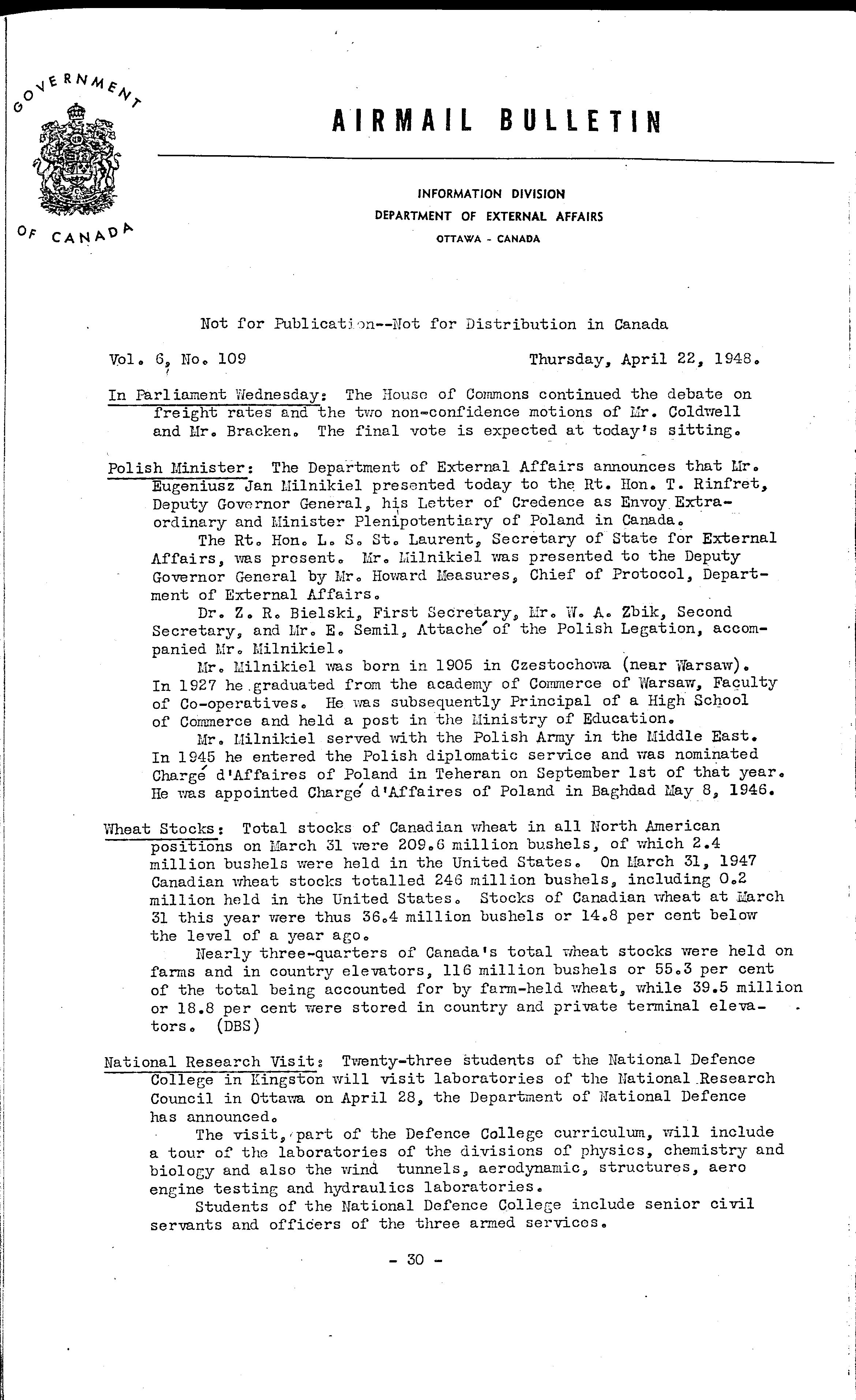 GOVERNMENT OF CANADA

AIRMAIL BULLETIN

INFORMATION DIVISION
DEPARTMENT OF EXTERNAL AFFAIRS
OTTAWA - CANADA

Not for Publication--Not for Distribution in Canada

Vol. 6, No. 109 Thursday, April 22, 1948.

In Parliament Wednesday: The House of Commons continued the debate on freight rates and the two non-confidence motions of Mr. Coldwell and Mr. Bracken. The final vote is expected at today's sitting.

Polish Minister: The Department of External Affairs announces that Mr. Eugeniusz Jan Milnikiel presented today to the Rt. Hon. T. Rinfret, Deputy Governor General, his Letter of Credence as Envoy Extraordinary and Minister Plenipotentiary of Poland in Canada.

The Rt. Hon. L. S. St. Laurent, Secretary of State for External Affairs, was present. Mr. Milnikiel was presented to the Deputy Governor General by Mr. Howard Measures, Chief of Protocol, Department of External Affairs.

Dr. Z. R. Bielski, First Secretary, Mr. W. A. Zbik, Second Secretary, and Mr. E. Semil, Attaché of the Polish Legation, accompanied Mr. Milnikiel.

Mr. Milnikiel was born in 1905 in Czestochowa (near Warsaw). In 1927 he graduated from the academy of Commerce of Warsaw, Faculty of Co-operatives. He was subsequently Principal of a High School of Commerce and held a post in the Ministry of Education.

Mr. Milnikiel served with the Polish Army in the Middle East. In 1945 he entered the Polish diplomatic service and was nominated Chargé d'Affaires of Poland in Teheran on September 1st of that year. He was appointed Chargé d'Affaires of Poland in Baghdad May 8, 1946.

Wheat Stocks: Total stocks of Canadian wheat in all North American positions on March 31 were 209.6 million bushels, of which 2.4 million bushels were held in the United States. On March 31, 1947 Canadian wheat stocks totalled 246 million bushels, including 0.2 million held in the United States. Stocks of Canadian wheat at March 31 this year were thus 36.4 million bushels or 14.8 per cent below the level of a year ago.

Nearly three-quarters of Canada's total wheat stocks were held on farms and in country elevators, 116 million bushels or 55.3 per cent of the total being accounted for by farm-held wheat, while 39.5 million or 18.8 per cent were stored in country and private terminal elevators. (DBS)

National Research Visit: Twenty-three students of the National Defence College in Kingston will visit laboratories of the National Research Council in Ottawa on April 28, the Department of National Defence has announced.

The visit, part of the Defence College curriculum, will include a tour of the laboratories of the divisions of physics, chemistry and biology and also the wind tunnels, aerodynamic, structures, aero engine testing and hydraulics laboratories.

Students of the National Defence College include senior civil servants and officers of the three armed services.

- 30 -